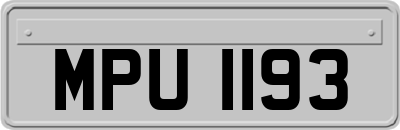 MPU 1193